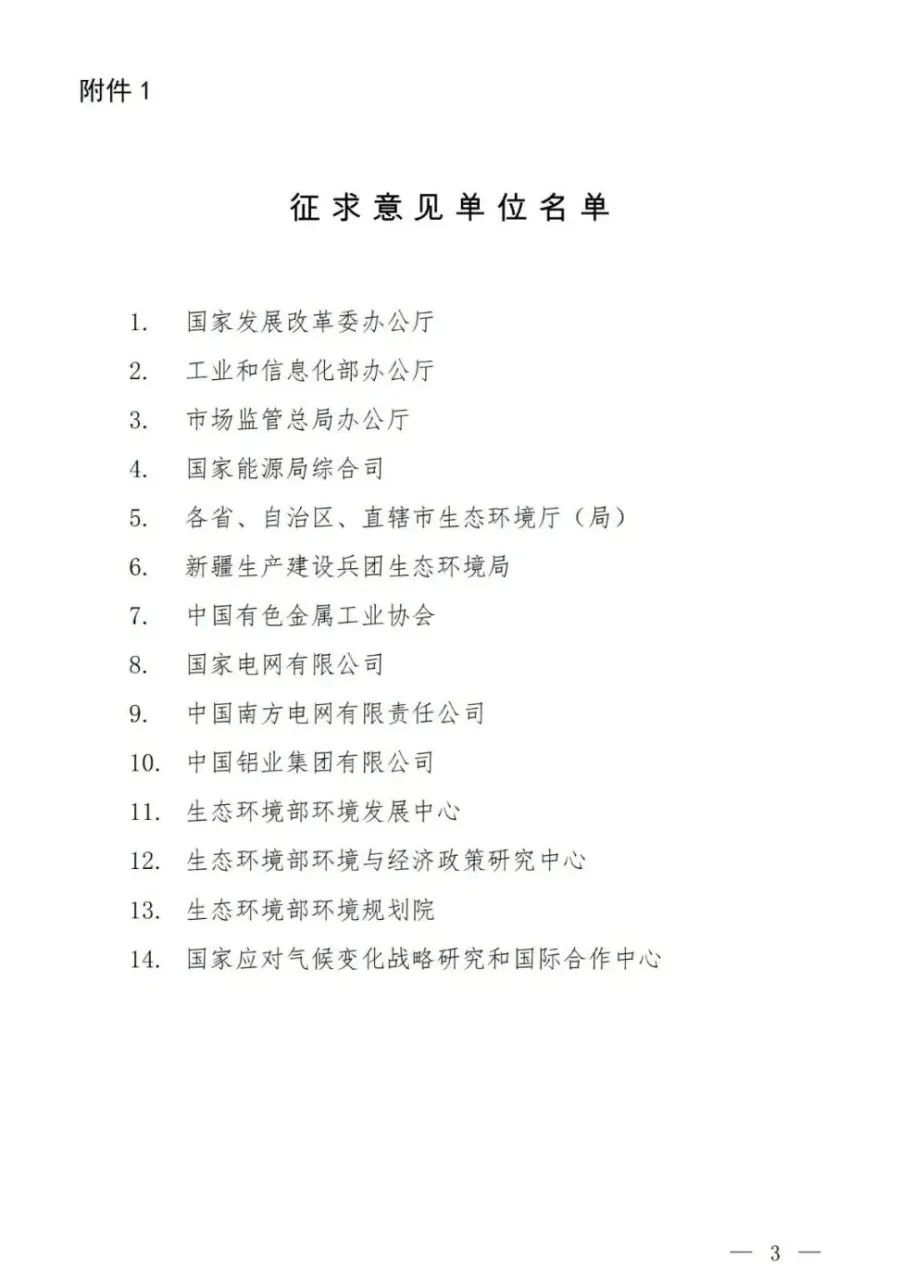 附件 1

征求意见单位名单

1. 国家发展改革委办公厅
2. 工业和信息化部办公厅
3. 市场监管总局办公厅
4. 国家能源局综合司
5. 各省、自治区、直辖市生态环境厅（局）
6. 新疆生产建设兵团生态环境局
7. 中国有色金属工业协会
8. 国家电网有限公司
9. 中国南方电网有限责任公司
10. 中国铝业集团有限公司
11. 生态环境部环境发展中心
12. 生态环境部环境与经济政策研究中心
13. 生态环境部环境规划院
14. 国家应对气候变化战略研究和国际合作中心

— 3 —